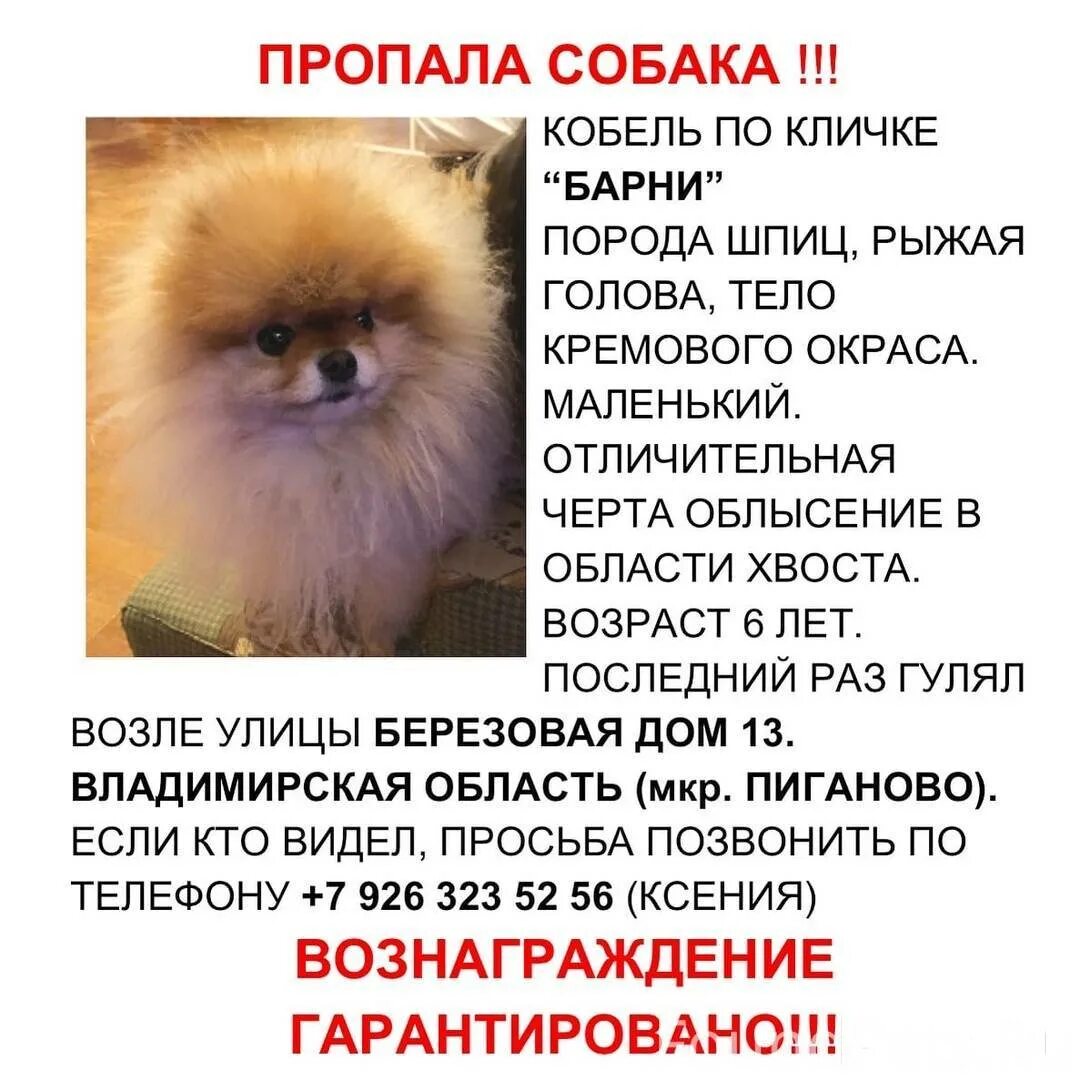 ПРОПАЛА СОБАКА !!!

КОБЕЛЬ ПО КЛИЧКЕ "БАРНИ" ПОРОДА ШПИЦ, РЫЖАЯ ГОЛОВА, ТЕЛО КРЕМОВОГО ОКРАСА. МАЛЕНЬКИЙ. ОТЛИЧИТЕЛЬНАЯ ЧЕРТА ОБЛЫСЕНИЕ В ОБЛАСТИ ХВОСТА. ВОЗРАСТ 6 ЛЕТ. ПОСЛЕДНИЙ РАЗ ГУЛЯЛ ВОЗЛЕ УЛИЦЫ БЕРЕЗОВАЯ ДОМ 13. ВЛАДИМИРСКАЯ ОБЛАСТЬ (мкр. ПИГАНОВО). ЕСЛИ КТО ВИДЕЛ, ПРОСЬБА ПОЗВОНИТЬ ПО ТЕЛЕФОНУ +7 926 323 52 56 (КСЕНИЯ)

ВОЗНАГРАЖДЕНИЕ ГАРАНТИРОВАНО!!!